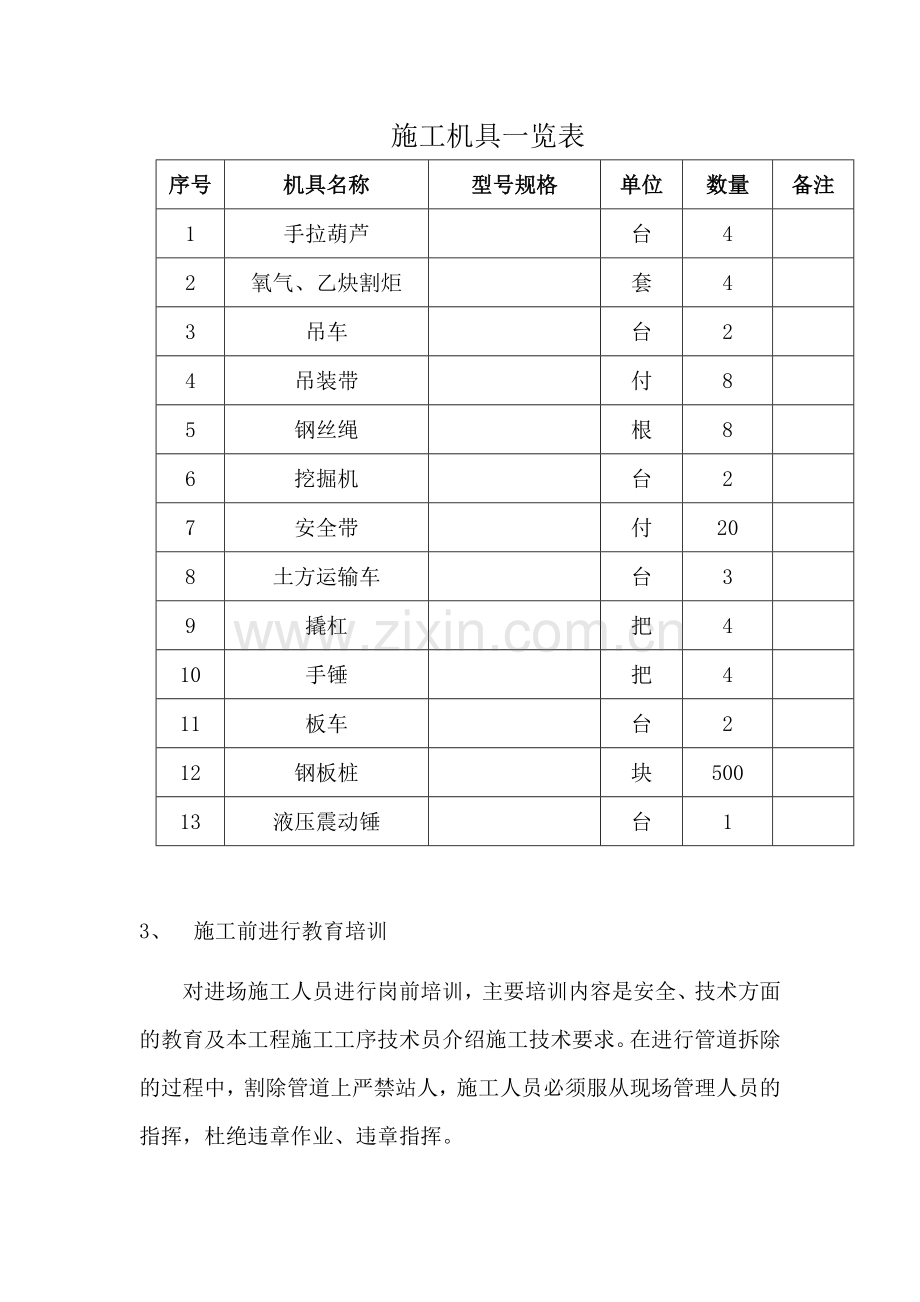 施工机具一览表

| 序号 | 机具名称 | 型号规格 | 单位 | 数量 | 备注 |
|---|---|---|---|---|---|
| 1 | 手拉葫芦 |  | 台 | 4 |  |
| 2 | 氧气、乙炔割炬 |  | 套 | 4 |  |
| 3 | 吊车 |  | 台 | 2 |  |
| 4 | 吊装带 |  | 付 | 8 |  |
| 5 | 钢丝绳 |  | 根 | 8 |  |
| 6 | 挖掘机 |  | 台 | 2 |  |
| 7 | 安全带 |  | 付 | 20 |  |
| 8 | 土方运输车 |  | 台 | 3 |  |
| 9 | 撬杠 |  | 把 | 4 |  |
| 10 | 手锤 |  | 把 | 4 |  |
| 11 | 板车 |  | 台 | 2 |  |
| 12 | 钢板桩 |  | 块 | 500 |  |
| 13 | 液压震动锤 |  | 台 | 1 |  |

3、 施工前进行教育培训

对进场施工人员进行岗前培训，主要培训内容是安全、技术方面的教育及本工程施工工序技术员介绍施工技术要求。在进行管道拆除的过程中，割除管道上严禁站人，施工人员必须服从现场管理人员的指挥，杜绝违章作业、违章指挥。

www.zixin.com.cn